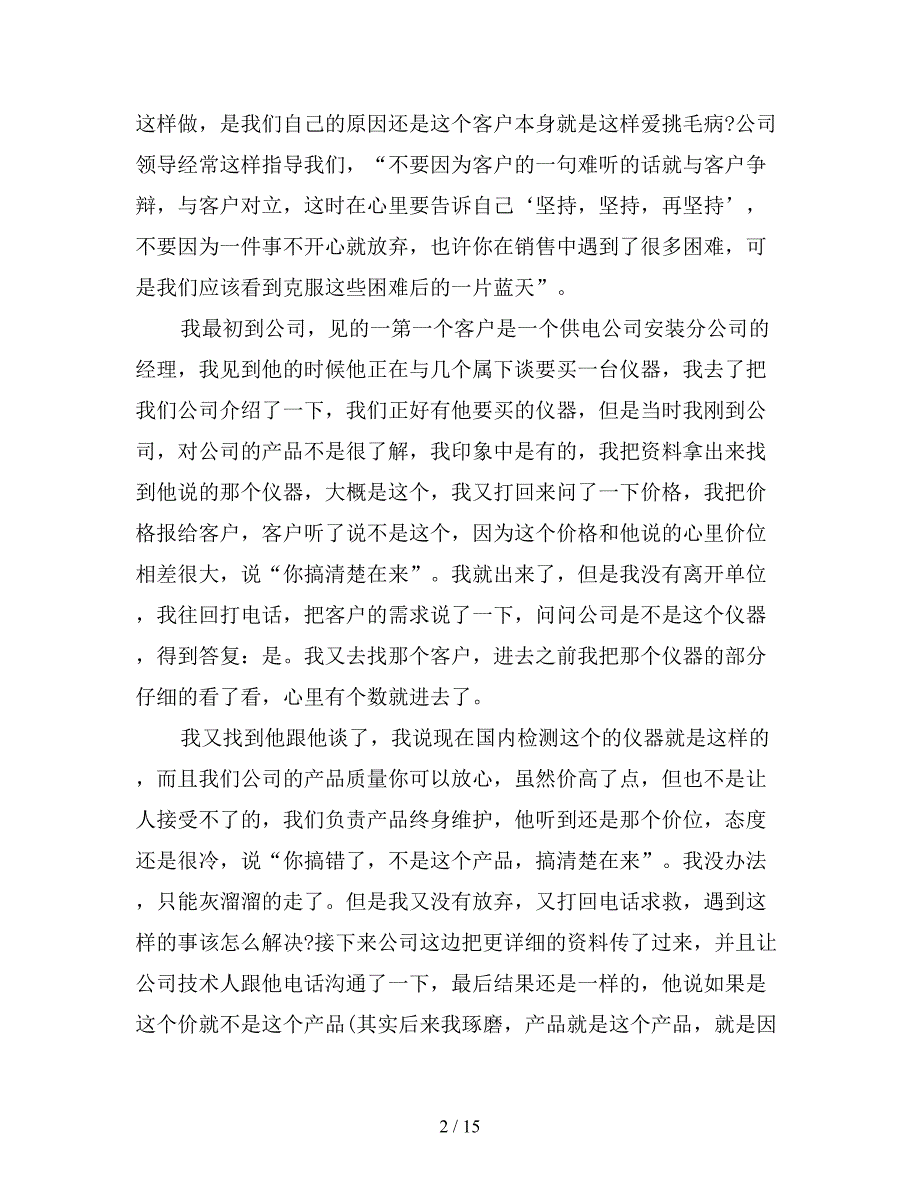 这样做，是我们自己的原因还是这个客户本身就是这样爱挑毛病?公司领导经常这样指导我们，“不要因为客户的一句难听的话就与客户争辩，与客户对立，这时在心里要告诉自己‘坚持，坚持，再坚持’，不要因为一件事不开心就放弃，也许你在销售中遇到了很多困难，可是我们应该看到克服这些困难后的一片蓝天”。

我最初到公司，见的一第一个客户是一个供电公司安装分公司的经理，我见到他的时候他正在与几个属下谈要买一台仪器，我去了把我们公司介绍了一下，我们正好有他要买的仪器，但是当时我刚到公司，对公司的产品不是很了解，我印象中是有的，我把资料拿出来找到他说的那个仪器，大概是这个，我又打回来问了一下价格，我把价格报给客户，客户听了说不是这个，因为这个价格和他说的心里价位相差很大，说“你搞清楚在来”。我就出来了，但是我没有离开单位，我往回打电话，把客户的需求说了一下，问问公司是不是这个仪器，得到答复：是。我又去找那个客户，进去之前我把那个仪器的部分仔细的看了看，心里有个数就进去了。

我又找到他跟他谈了，我说现在国内检测这个的仪器就是这样的，而且我们公司的产品质量你可以放心，虽然价高了点，但也不是让人接受不了的，我们负责产品终身维护，他听到还是那个价位，态度还是很冷，说“你搞错了，不是这个产品，搞清楚在来”。我没办法，只能灰溜溜的走了。但是我又没有放弃，又打回电话求救，遇到这样的事该怎么解决?接下来公司这边把更详细的资料传了过来，并且让公司技术人跟他电话沟通了一下，最后结果还是一样的，他说如果是这个价就不是这个产品(其实后来我琢磨，产品就是这个产品，就是因

2 / 15